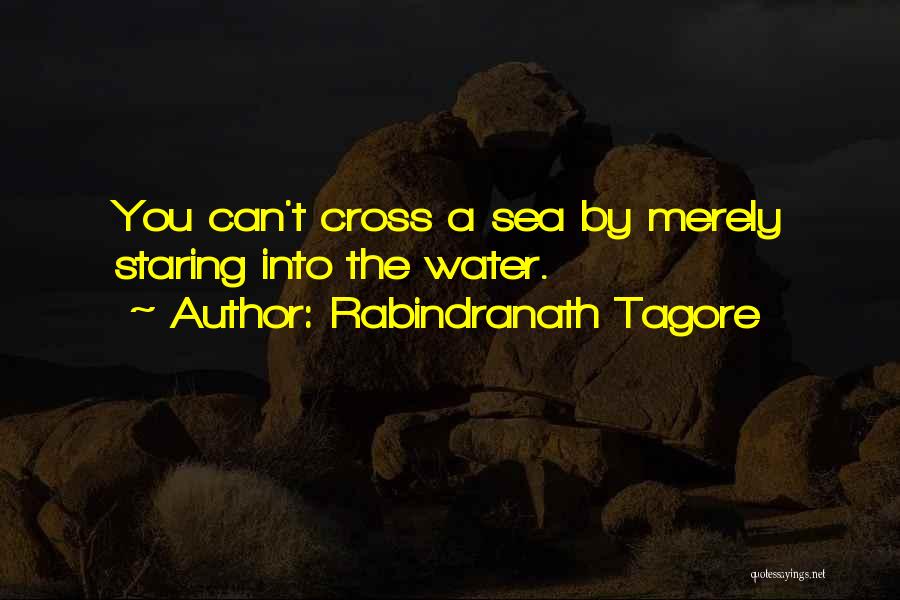 You can't cross a sea by merely staring into the water.
~ Author: Rabindranath Tagore

quotessayings.net